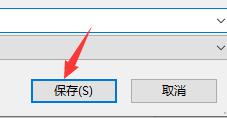 保存(S)

取消